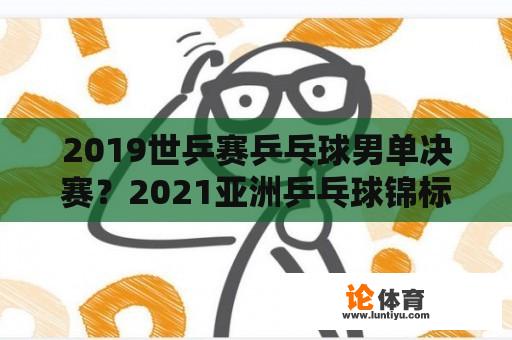 2019世乒赛乒乓球男单决赛？2021亚洲乒乓球锦标

论体育
www.luntiyu.com